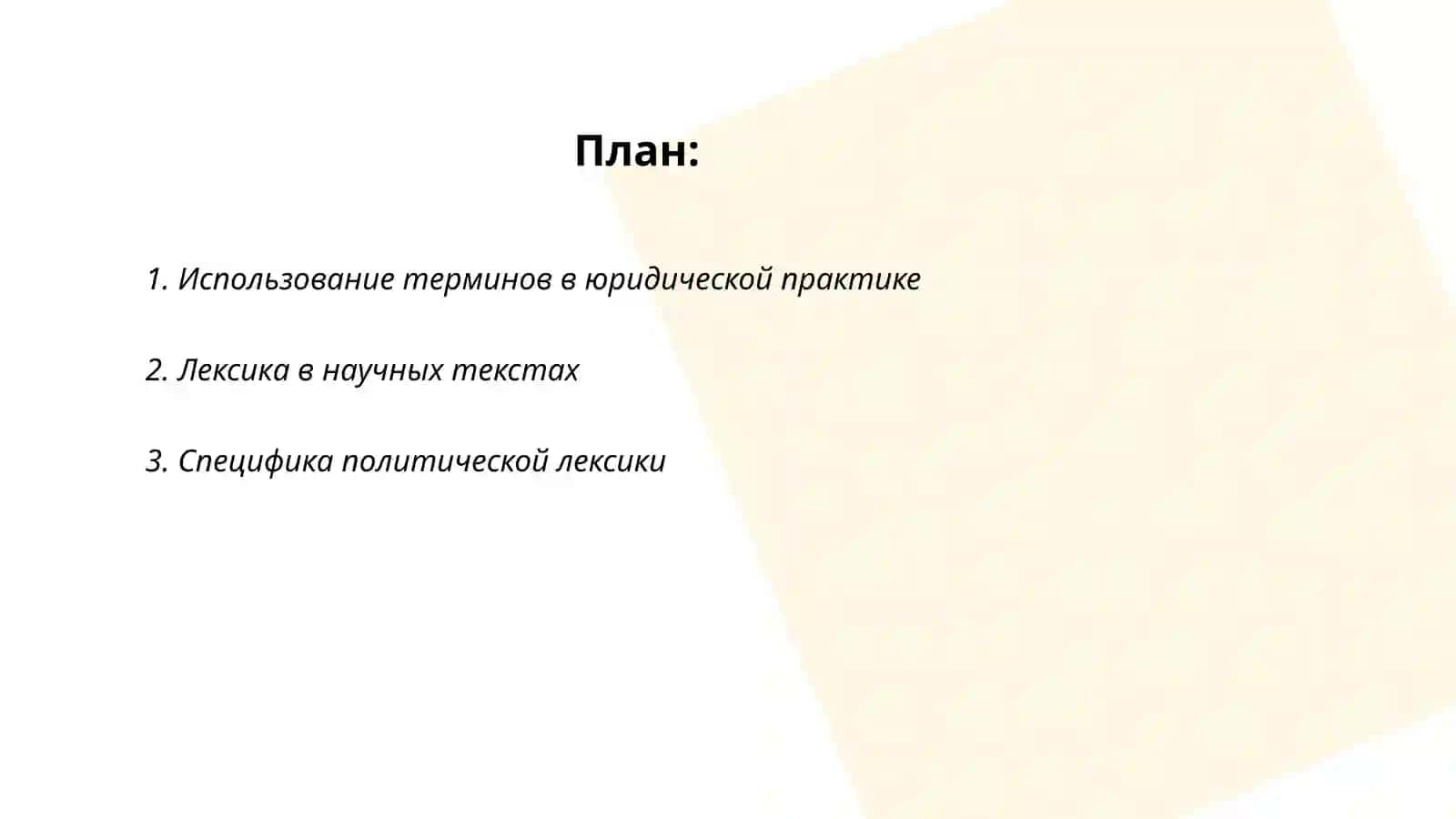 План:

1. Использование терминов в юридической практике

2. Лексика в научных текстах

3. Специфика политической лексики